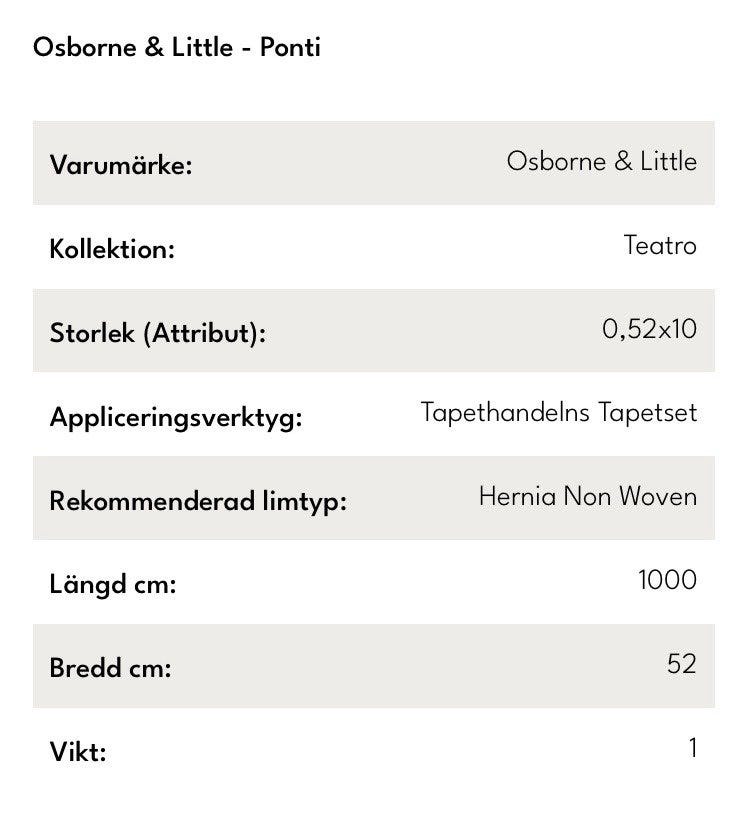 Osborne & Little - Ponti

| | |
|---|---|
| Varumärke: | Osborne & Little |
| Kollektion: | Teatro |
| Storlek (Attribut): | 0,52x10 |
| Appliceringsverktyg: | Tapethandelns Tapetset |
| Rekommenderad limtyp: | Hernia Non Woven |
| Längd cm: | 1000 |
| Bredd cm: | 52 |
| Vikt: | 1 |